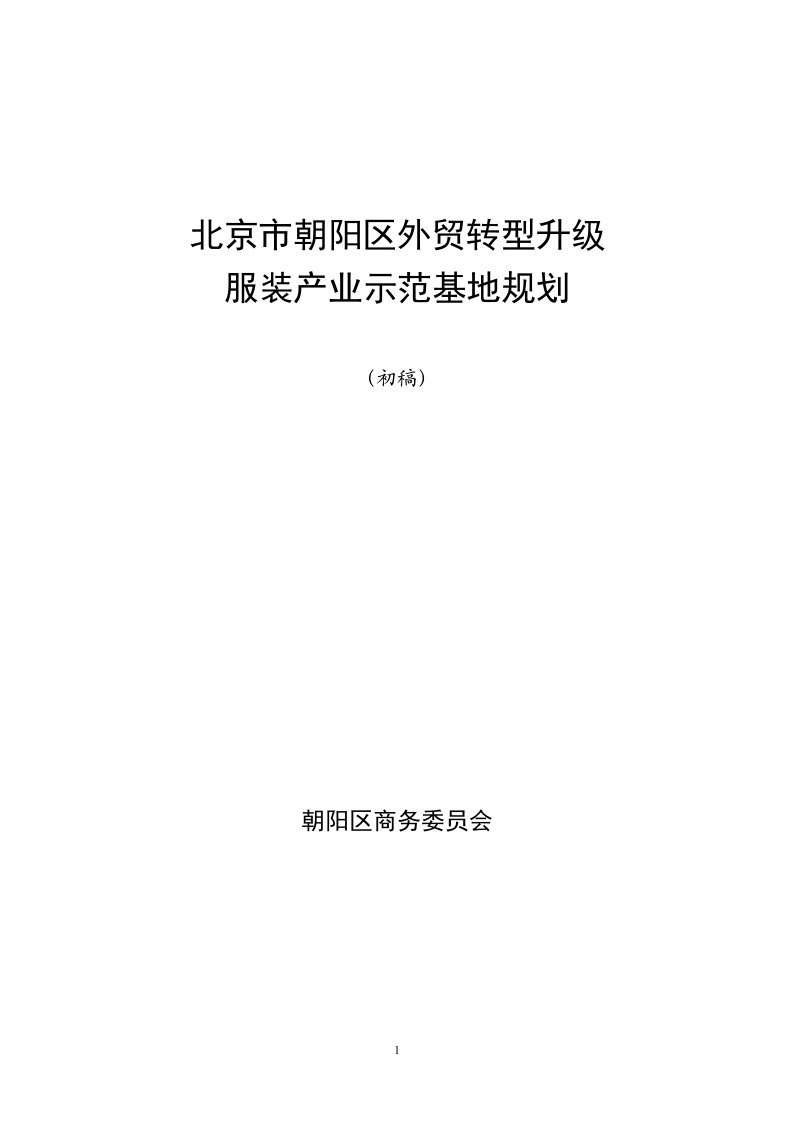 北京市朝阳区外贸转型升级
服装产业示范基地规划

（初稿）

朝阳区商务委员会

1